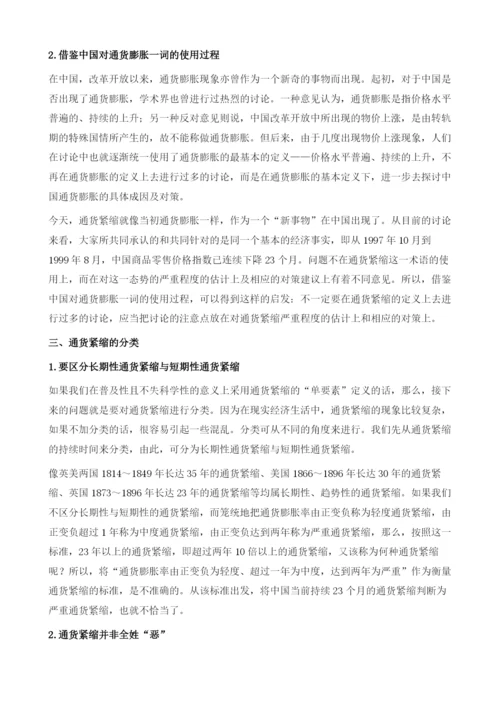 2.借鉴中国对通货膨胀一词的使用过程

在中国，改革开放以来，通货膨胀现象亦曾作为一个新奇的事物而出现。起初，对于中国是否出现了通货膨胀，学术界也曾进行过热烈的讨论。一种意见认为，通货膨胀是指价格水平普遍的、持续的上升；另一种反对意见则说，中国改革开放中所出现的物价上涨，是由转轨期的特殊国情所产生的，故不能称做通货膨胀。但后来，由于几度出现物价上涨现象，人们在讨论中也就逐渐统一使用了通货膨胀的最基本的定义——价格水平普遍、持续的上升，不再在通货膨胀的定义上去进行过多的讨论，而是在通货膨胀的基本定义下，进一步去探讨中国通货膨胀的具体成因及对策。

今天，通货紧缩就像当初通货膨胀一样，作为一个“新事物”在中国出现了。从目前的讨论来看，大家所共同承认的和共同针对的是同一个基本的经济事实，即从 1997 年 10 月到 1999 年 8 月，中国商品零售价格指数已连续下降 23 个月。问题不在通货紧缩这一术语的使用上，而在对这一态势的严重程度的估计上及相应的对策建议上有着不同意见。所以，借鉴中国对通货膨胀一词的使用过程，可以得到这样的启发：不一定要在通货紧缩的定义上去进行过多的讨论，应当把讨论的注意点放在对通货紧缩严重程度的估计上和相应的对策上。

三、通货紧缩的分类

1.要区分长期性通货紧缩与短期性通货紧缩

如果我们在普及性且不失科学性的意义上采用通货紧缩的“单要素”定义的话，那么，接下来的问题就是要对通货紧缩进行分类。因为在现实经济生活中，通货紧缩的现象比较复杂，如果不加分类的话，很容易引起一些混乱。分类可从不同的角度来进行。我们先从通货紧缩的持续时间来分类，由此，可分为长期性通货紧缩与短期性通货紧缩。

像英美两国 1814～1849 年长达 35 年的通货紧缩、美国 1866～1896 年长达 30 年的通货紧缩、英国 1873～1896 年长达 23 年的通货紧缩等均属长期性、趋势性的通货紧缩。如果我们不区分长期性与短期性的通货紧缩，而笼统地把通货膨胀率由正变负称为轻度通货紧缩，由正变负超过 1 年称为中度通货紧缩，由正变负达到两年称为严重通货紧缩，那么，按照这一标准，23 年以上的通货紧缩，即超过两年 10 倍以上的通货紧缩，又该称为何种通货紧缩呢？所以，将“通货膨胀率由正变负为轻度、超过一年为中度，达到两年为严重”作为衡量通货紧缩的标准，是不准确的。从该标准出发，将中国当前持续 23 个月的通货紧缩判断为严重通货紧缩，也就不恰当了。

2.通货紧缩并非全姓“恶”